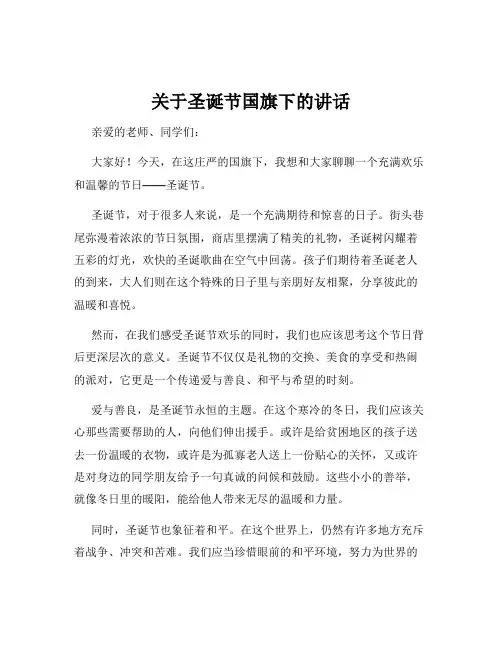 关于圣诞节国旗下的讲话

亲爱的老师、同学们：

大家好！今天，在这庄严的国旗下，我想和大家聊聊一个充满欢乐和温馨的节日——圣诞节。

圣诞节，对于很多人来说，是一个充满期待和惊喜的日子。街头巷尾弥漫着浓浓的节日氛围，商店里摆满了精美的礼物，圣诞树闪耀着五彩的灯光，欢快的圣诞歌曲在空气中回荡。孩子们期待着圣诞老人的到来，大人们则在这个特殊的日子里与亲朋好友相聚，分享彼此的温暖和喜悦。

然而，在我们感受圣诞节欢乐的同时，我们也应该思考这个节日背后更深层次的意义。圣诞节不仅仅是礼物的交换、美食的享受和热闹的派对，它更是一个传递爱与善良、和平与希望的时刻。

爱与善良，是圣诞节永恒的主题。在这个寒冷的冬日，我们应该关心那些需要帮助的人，向他们伸出援手。或许是给贫困地区的孩子送去一份温暖的衣物，或许是为孤寡老人送上一份贴心的关怀，又或许是对身边的同学朋友给予一句真诚的问候和鼓励。这些小小的善举，就像冬日里的暖阳，能给他人带来无尽的温暖和力量。

同时，圣诞节也象征着和平。在这个世界上，仍然有许多地方充斥着战争、冲突和苦难。我们应当珍惜眼前的和平环境，努力为世界的